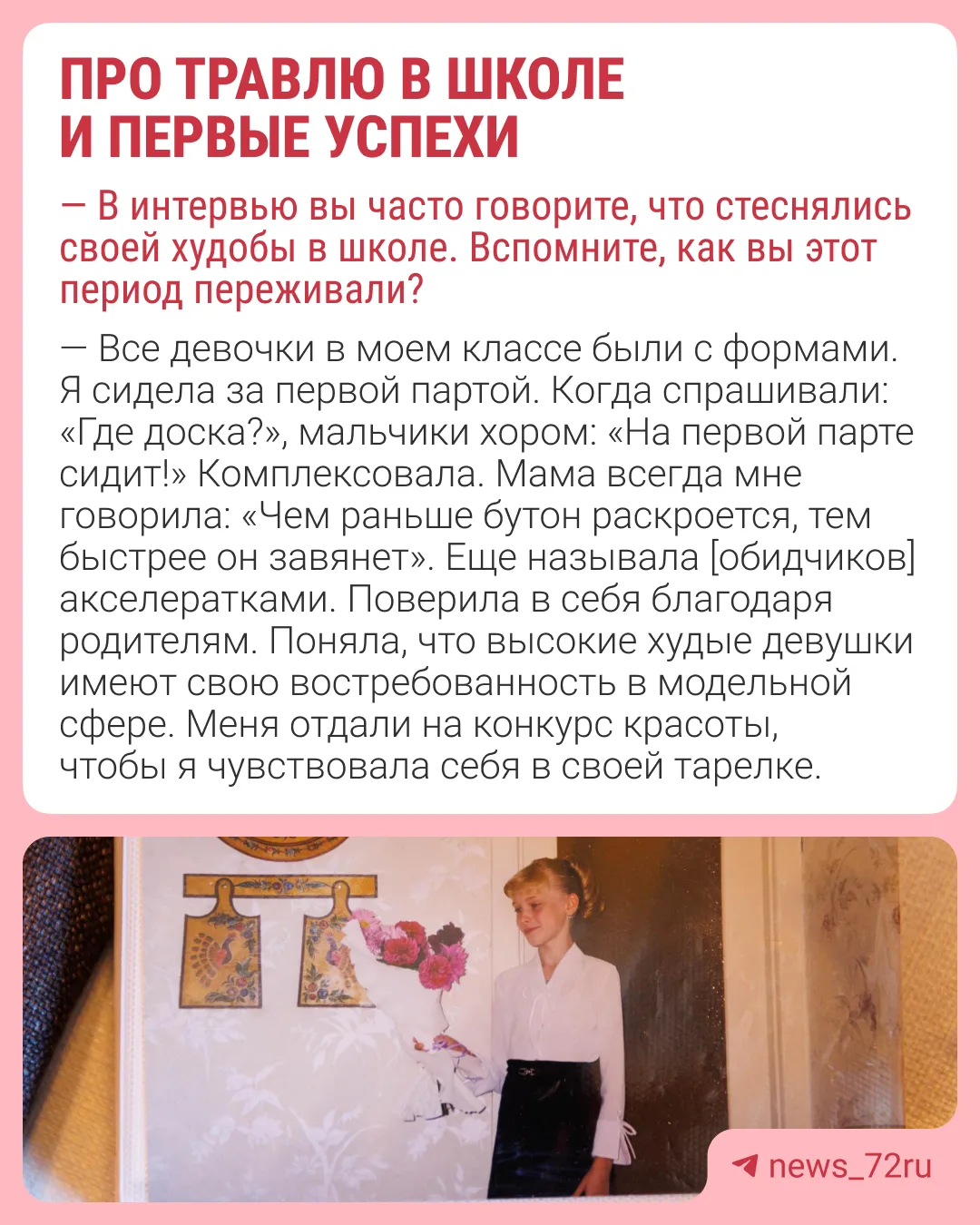 ПРО ТРАВЛЮ В ШКОЛЕ И ПЕРВЫЕ УСПЕХИ

— В интервью вы часто говорите, что стеснялись своей худобы в школе. Вспомните, как вы этот период переживали?

— Все девочки в моем классе были с формами. Я сидела за первой партой. Когда спрашивали: «Где доска?», мальчики хором: «На первой парте сидит!» Комплексовала. Мама всегда мне говорила: «Чем раньше бутон раскроется, тем быстрее он завянет». Еще называла [обидчиков] акселератками. Поверила в себя благодаря родителям. Поняла, что высокие худые девушки имеют свою востребованность в модельной сфере. Меня отдали на конкурс красоты, чтобы я чувствовала себя в своей тарелке.

news_72ru